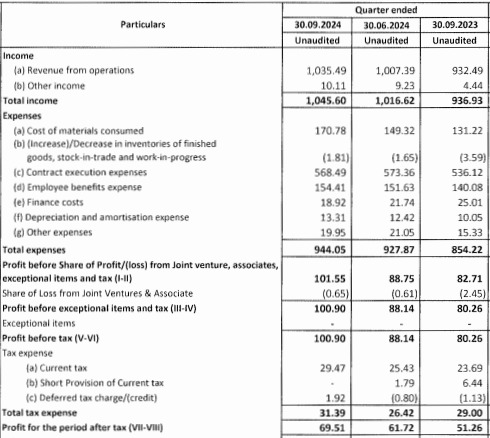 | Particulars | Quarter ended | | |
|---|---|---|---|
| | 30.09.2024 | 30.06.2024 | 30.09.2023 |
| | Unaudited | Unaudited | Unaudited |
| Income | | | |
| (a) Revenue from operations | 1,035.49 | 1,007.39 | 932.49 |
| (b) Other income | 10.11 | 9.23 | 4.44 |
| Total income | 1,045.60 | 1,016.62 | 936.93 |
| Expenses | | | |
| (a) Cost of materials consumed | 170.78 | 149.32 | 131.22 |
| (b) (Increase)/Decrease in inventories of finished goods, stock-in-trade and work-in-progress | (1.81) | (1.65) | (3.59) |
| (c) Contract execution expenses | 568.49 | 573.36 | 536.12 |
| (d) Employee benefits expense | 154.41 | 151.63 | 140.08 |
| (e) Finance costs | 18.92 | 21.74 | 25.01 |
| (f) Depreciation and amortisation expense | 13.31 | 12.42 | 10.05 |
| (g) Other expenses | 19.95 | 21.05 | 15.33 |
| Total expenses | 944.05 | 927.87 | 854.22 |
| Profit before Share of Profit/(loss) from Joint venture, associates, exceptional items and tax (I-II) | 101.55 | 88.75 | 82.71 |
| Share of Loss from Joint Ventures & Associate | (0.65) | (0.61) | (2.45) |
| Profit before exceptional items and tax (III-IV) | 100.90 | 88.14 | 80.26 |
| Exceptional items | - | - | - |
| Profit before tax (V-VI) | 100.90 | 88.14 | 80.26 |
| Tax expense | | | |
| (a) Current tax | 29.47 | 25.43 | 23.69 |
| (b) Short Provision of Current tax | - | 1.79 | 6.44 |
| (c) Deferred tax charge/(credit) | 1.92 | (0.80) | (1.13) |
| Total tax expense | 31.39 | 26.42 | 29.00 |
| Profit for the period after tax (VII-VIII) | 69.51 | 61.72 | 51.26 |